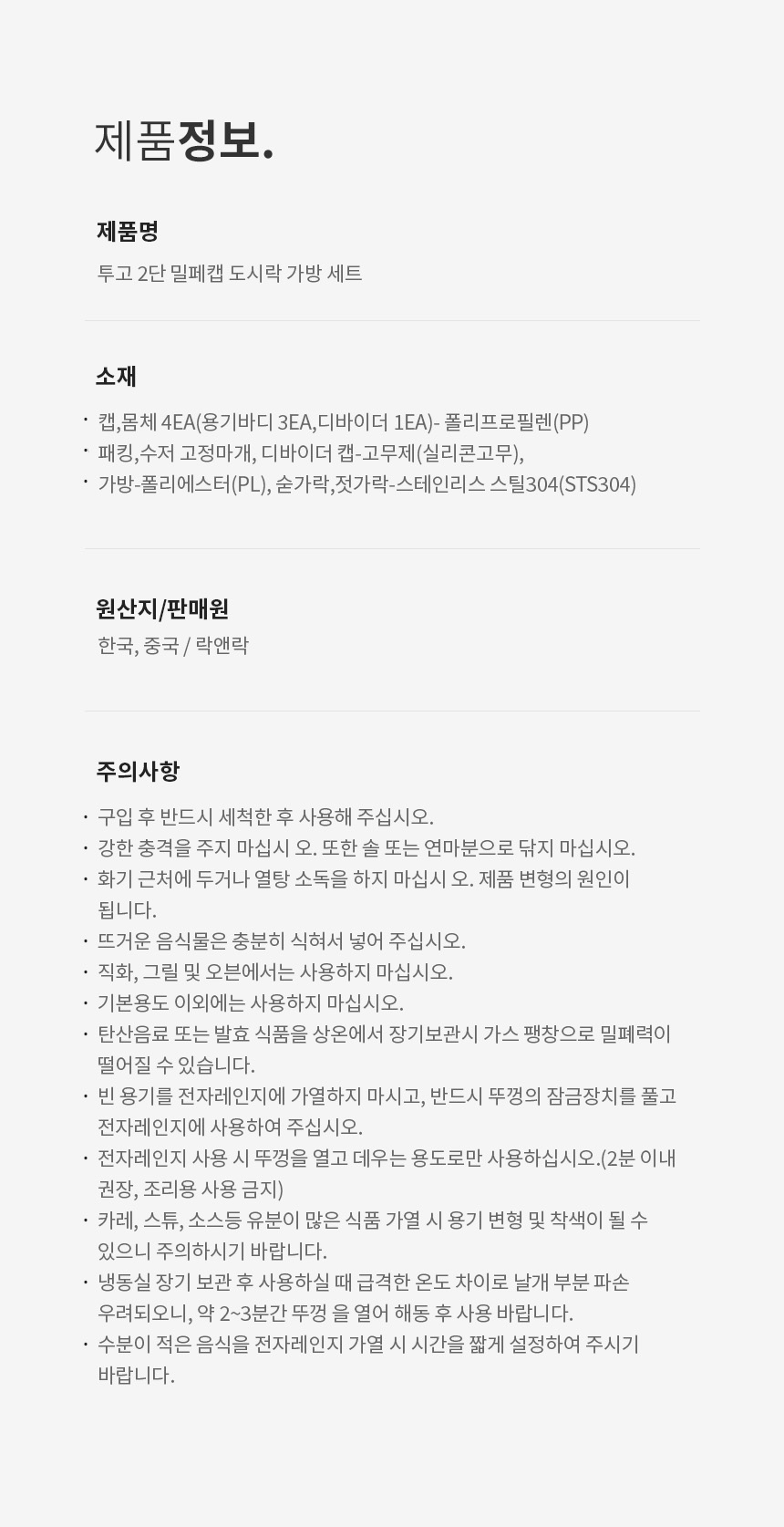 제품정보.

제품명

투고 2단 밀페캡 도시락 가방 세트

소재

· 캡,몸체 4EA(용기바디 3EA,디바이더 1EA)- 폴리프로필렌(PP)
· 패킹,수저 고정마개, 디바이더 캡-고무제(실리콘고무),
· 가방-폴리에스터(PL), 숟가락,젓가락-스테인리스 스틸304(STS304)

원산지/판매원

한국, 중국 / 락앤락

주의사항

· 구입 후 반드시 세척한 후 사용해 주십시오.
· 강한 충격을 주지 마십시 오. 또한 솔 또는 연마분으로 닦지 마십시오.
· 화기 근처에 두거나 열탕 소독을 하지 마십시 오. 제품 변형의 원인이 됩니다.
· 뜨거운 음식물은 충분히 식혀서 넣어 주십시오.
· 직화, 그릴 및 오븐에서는 사용하지 마십시오.
· 기본용도 이외에는 사용하지 마십시오.
· 탄산음료 또는 발효 식품을 상온에서 장기보관시 가스 팽창으로 밀폐력이 떨어질 수 있습니다.
· 빈 용기를 전자레인지에 가열하지 마시고, 반드시 뚜껑의 잠금장치를 풀고 전자레인지에 사용하여 주십시오.
· 전자레인지 사용 시 뚜껑을 열고 데우는 용도로만 사용하십시오.(2분 이내 권장, 조리용 사용 금지)
· 카레, 스튜, 소스등 유분이 많은 식품 가열 시 용기 변형 및 착색이 될 수 있으니 주의하시기 바랍니다.
· 냉동실 장기 보관 후 사용하실 때 급격한 온도 차이로 날개 부분 파손 우려되오니, 약 2~3분간 뚜껑 을 열어 해동 후 사용 바랍니다.
· 수분이 적은 음식을 전자레인지 가열 시 시간을 짧게 설정하여 주시기 바랍니다.